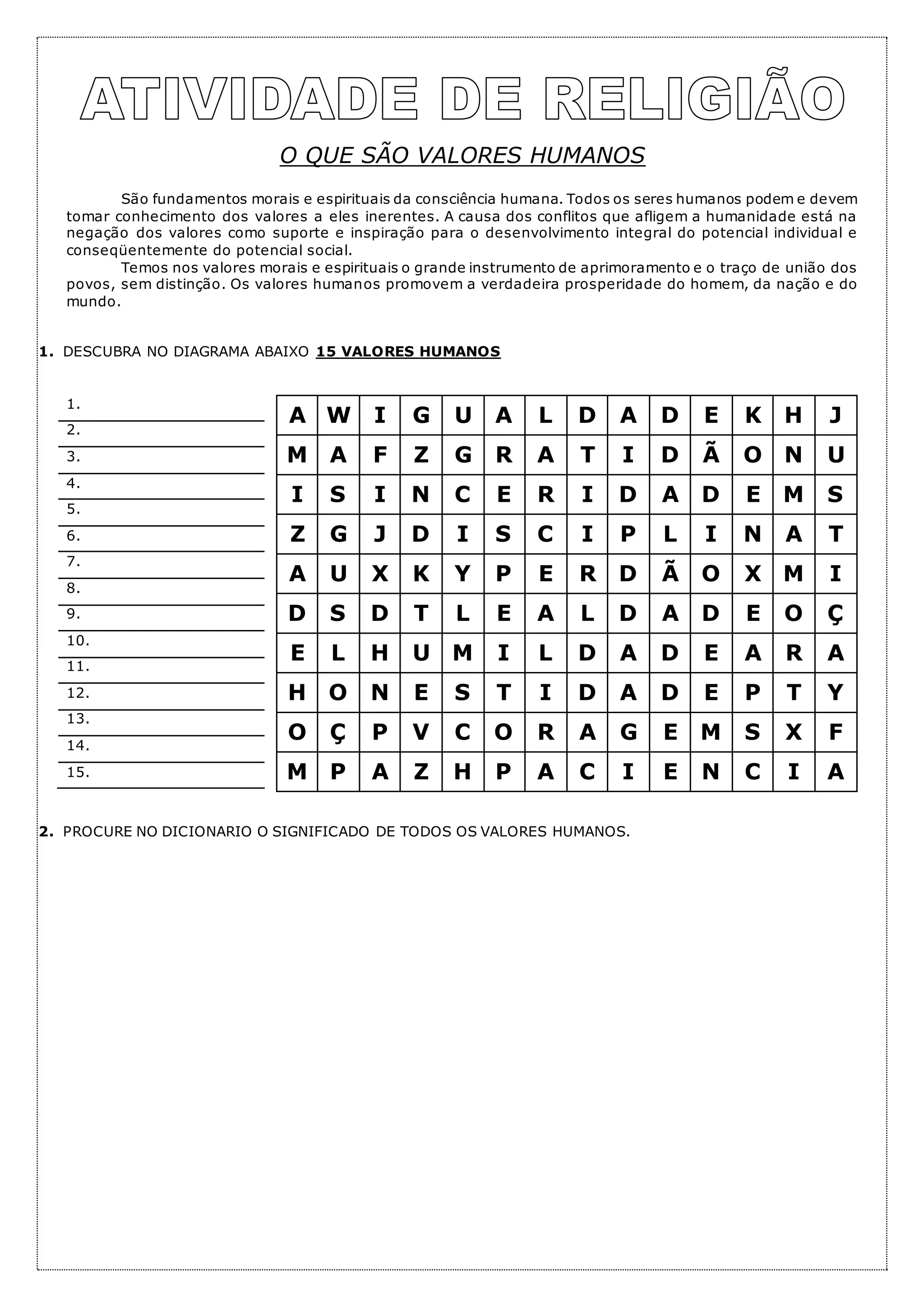 ATIVIDADE DE RELIGIÃO

O QUE SÃO VALORES HUMANOS

São fundamentos morais e espirituais da consciência humana. Todos os seres humanos podem e devem tomar conhecimento dos valores a eles inerentes. A causa dos conflitos que afligem a humanidade está na negação dos valores como suporte e inspiração para o desenvolvimento integral do potencial individual e conseqüentemente do potencial social.

Temos nos valores morais e espirituais o grande instrumento de aprimoramento e o traço de união dos povos, sem distinção. Os valores humanos promovem a verdadeira prosperidade do homem, da nação e do mundo.

1. DESCUBRA NO DIAGRAMA ABAIXO 15 VALORES HUMANOS

1.
2.
3.
4.
5.
6.
7.
8.
9.
10.
11.
12.
13.
14.
15.

| A | W | I | G | U | A | L | D | A | D | E | K | H | J |
|---|---|---|---|---|---|---|---|---|---|---|---|---|---|
| M | A | F | Z | G | R | A | T | I | D | Ã | O | N | U |
| I | S | I | N | C | E | R | I | D | A | D | E | M | S |
| Z | G | J | D | I | S | C | I | P | L | I | N | A | T |
| A | U | X | K | Y | P | E | R | D | Ã | O | X | M | I |
| D | S | D | T | L | E | A | L | D | A | D | E | O | Ç |
| E | L | H | U | M | I | L | D | A | D | E | A | R | A |
| H | O | N | E | S | T | I | D | A | D | E | P | T | Y |
| O | Ç | P | V | C | O | R | A | G | E | M | S | X | F |
| M | P | A | Z | H | P | A | C | I | E | N | C | I | A |

2. PROCURE NO DICIONARIO O SIGNIFICADO DE TODOS OS VALORES HUMANOS.